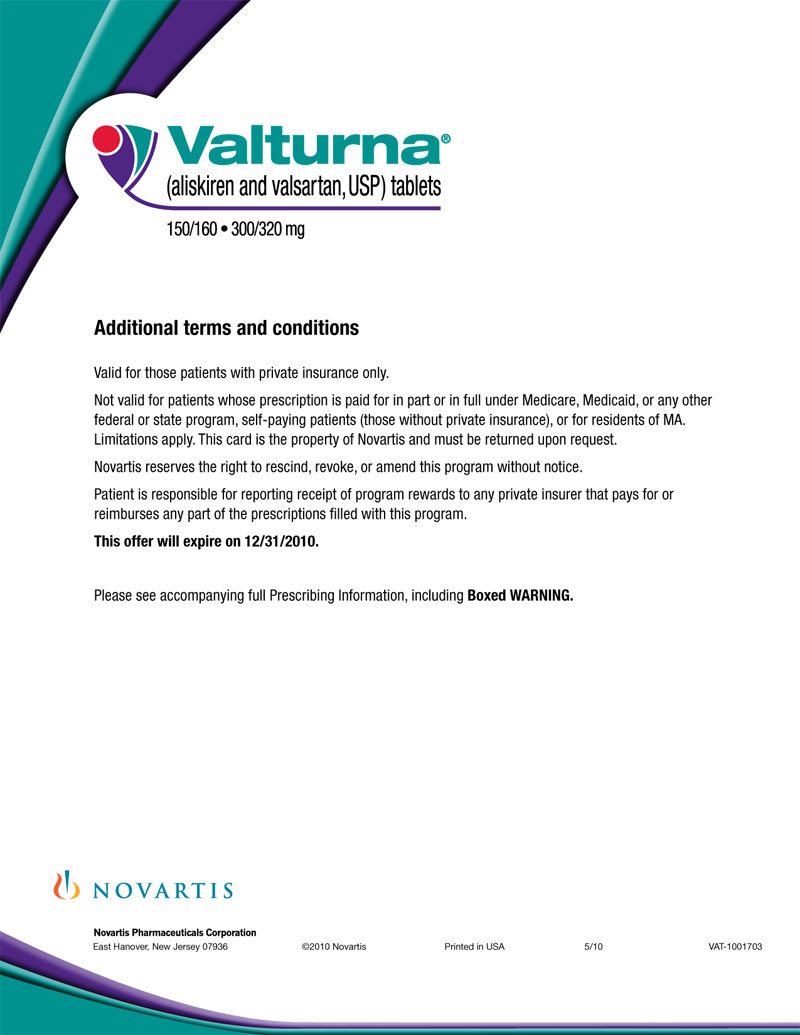 Valturna®
(aliskiren and valsartan, USP) tablets
150/160 • 300/320 mg

Additional terms and conditions

Valid for those patients with private insurance only.

Not valid for patients whose prescription is paid for in part or in full under Medicare, Medicaid, or any other federal or state program, self-paying patients (those without private insurance), or for residents of MA. Limitations apply. This card is the property of Novartis and must be returned upon request.

Novartis reserves the right to rescind, revoke, or amend this program without notice.

Patient is responsible for reporting receipt of program rewards to any private insurer that pays for or reimburses any part of the prescriptions filled with this program.

This offer will expire on 12/31/2010.

Please see accompanying full Prescribing Information, including Boxed WARNING.

NOVARTIS

Novartis Pharmaceuticals Corporation
East Hanover, New Jersey 07936 ©2010 Novartis Printed in USA 5/10 VAT-1001703